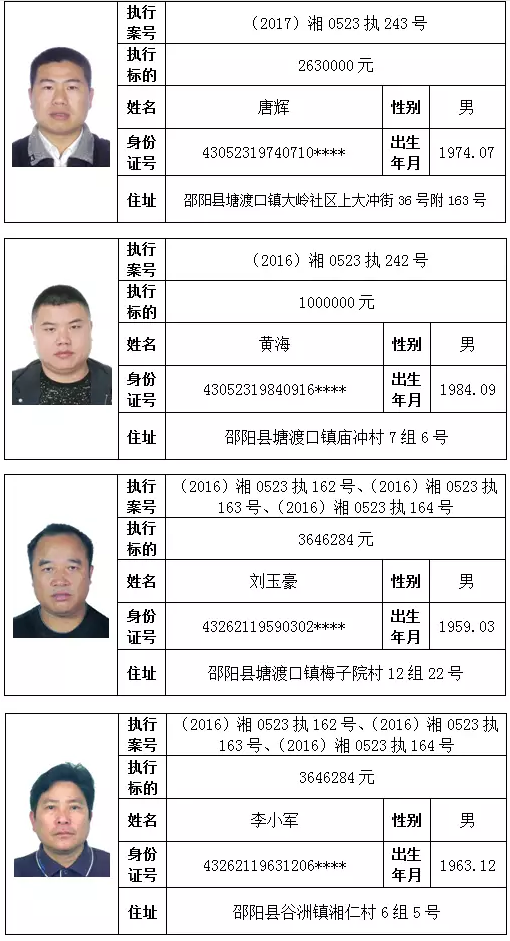 | 执行案号 | （2017）湘 0523 执 243 号 | | |
|---|---|---|---|
| 执行标的 | 2630000 元 | | |
| 姓名 | 唐辉 | 性别 | 男 |
| 身份证号 | 43052319740710**** | 出生年月 | 1974.07 |
| 住址 | 邵阳县塘渡口镇大岭社区上大冲街 36 号附 163 号 | | |

| 执行案号 | （2016）湘 0523 执 242 号 | | |
|---|---|---|---|
| 执行标的 | 1000000 元 | | |
| 姓名 | 黄海 | 性别 | 男 |
| 身份证号 | 43052319840916**** | 出生年月 | 1984.09 |
| 住址 | 邵阳县塘渡口镇庙冲村 7 组 6 号 | | |

| 执行案号 | （2016）湘 0523 执 162 号、（2016）湘 0523 执 163 号、（2016）湘 0523 执 164 号 | | |
|---|---|---|---|
| 执行标的 | 3646284 元 | | |
| 姓名 | 刘玉豪 | 性别 | 男 |
| 身份证号 | 43262119590302**** | 出生年月 | 1959.03 |
| 住址 | 邵阳县塘渡口镇梅子院村 12 组 22 号 | | |

| 执行案号 | （2016）湘 0523 执 162 号、（2016）湘 0523 执 163 号、（2016）湘 0523 执 164 号 | | |
|---|---|---|---|
| 执行标的 | 3646284 元 | | |
| 姓名 | 李小军 | 性别 | 男 |
| 身份证号 | 43262119631206**** | 出生年月 | 1963.12 |
| 住址 | 邵阳县谷洲镇湘仁村 6 组 5 号 | | |